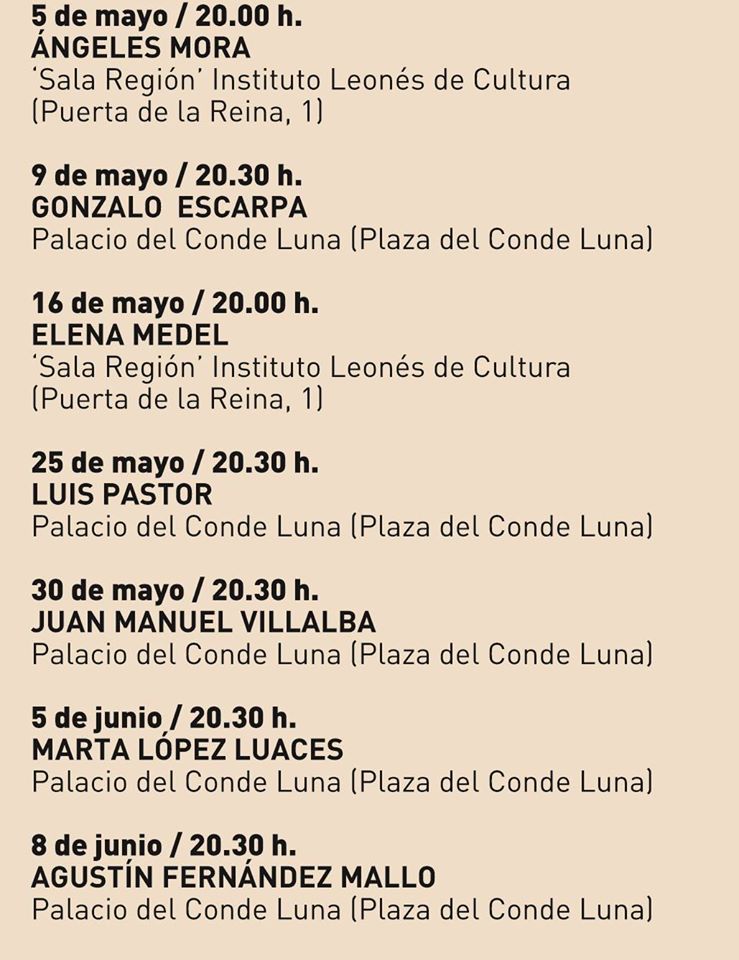 5 de mayo / 20.00 h.
ÁNGELES MORA
'Sala Región' Instituto Leonés de Cultura (Puerta de la Reina, 1)

9 de mayo / 20.30 h.
GONZALO ESCARPA
Palacio del Conde Luna (Plaza del Conde Luna)

16 de mayo / 20.00 h.
ELENA MEDEL
'Sala Región' Instituto Leonés de Cultura (Puerta de la Reina, 1)

25 de mayo / 20.30 h.
LUIS PASTOR
Palacio del Conde Luna (Plaza del Conde Luna)

30 de mayo / 20.30 h.
JUAN MANUEL VILLALBA
Palacio del Conde Luna (Plaza del Conde Luna)

5 de junio / 20.30 h.
MARTA LÓPEZ LUACES
Palacio del Conde Luna (Plaza del Conde Luna)

8 de junio / 20.30 h.
AGUSTÍN FERNÁNDEZ MALLO
Palacio del Conde Luna (Plaza del Conde Luna)